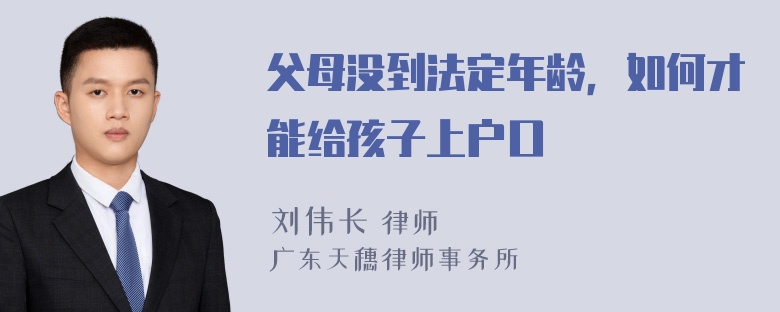 父母没到法定年龄，如何才能给孩子上户口

刘伟长 律师
广东天穗律师事务所